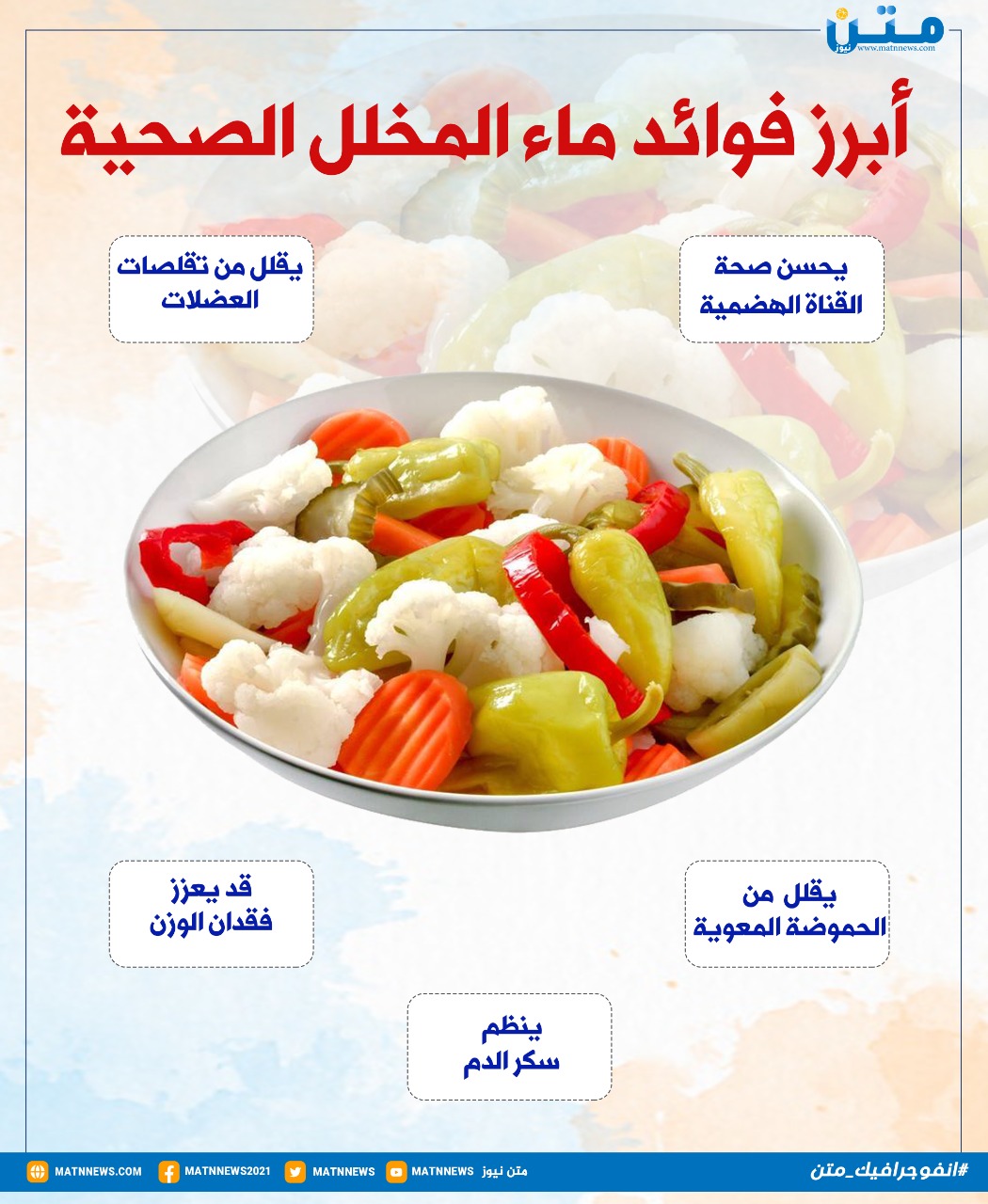 متن نيوز
www.matnnews.com

أبرز فوائد ماء المخلل الصحية

يحسن صحة
القناة الهضمية

يقلل من تقلصات
العضلات

يقلل من
الحموضة المعوية

قد يعزز
فقدان الوزن

ينظم
سكر الدم

#انفوجرافيك_متن
متن نيوز MATNNEWS MATNNEWS MATNNEWS2021 MATNNEWS.COM